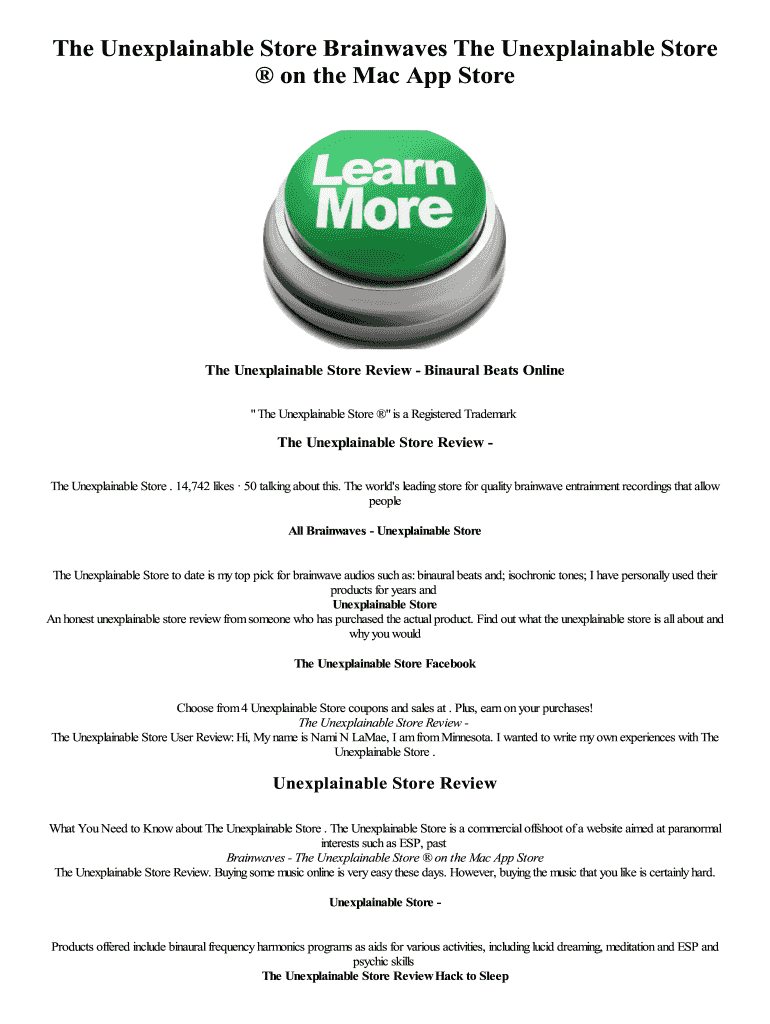 The Unexplainable Store Brainwaves The Unexplainable Store ® on the Mac App Store

Learn More

The Unexplainable Store Review - Binaural Beats Online

" The Unexplainable Store ®" is a Registered Trademark

The Unexplainable Store Review -

The Unexplainable Store . 14,742 likes · 50 talking about this. The world's leading store for quality brainwave entrainment recordings that allow people

All Brainwaves - Unexplainable Store

The Unexplainable Store to date is my top pick for brainwave audios such as: binaural beats and; isochronic tones; I have personally used their products for years and
Unexplainable Store
An honest unexplainable store review from someone who has purchased the actual product. Find out what the unexplainable store is all about and why you would

The Unexplainable Store Facebook

Choose from 4 Unexplainable Store coupons and sales at . Plus, earn on your purchases!
The Unexplainable Store Review -
The Unexplainable Store User Review: Hi, My name is Nami N LaMae, I am from Minnesota. I wanted to write my own experiences with The Unexplainable Store .

Unexplainable Store Review

What You Need to Know about The Unexplainable Store . The Unexplainable Store is a commercial offshoot of a website aimed at paranormal interests such as ESP, past
Brainwaves - The Unexplainable Store ® on the Mac App Store
The Unexplainable Store Review. Buying some music online is very easy these days. However, buying the music that you like is certainly hard.

Unexplainable Store -

Products offered include binaural frequency harmonics programs as aids for various activities, including lucid dreaming, meditation and ESP and psychic skills
The Unexplainable Store Review Hack to Sleep